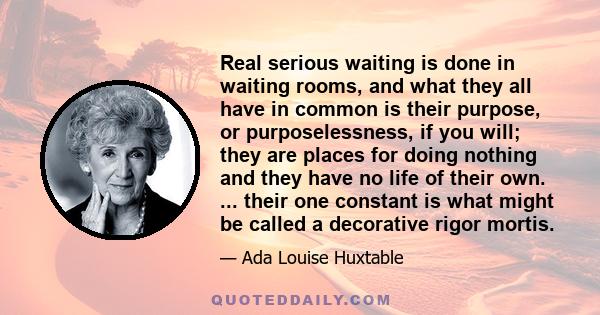 Real serious waiting is done in waiting rooms, and what they all have in common is their purpose, or purposelessness, if you will; they are places for doing nothing and they have no life of their own. ... their one constant is what might be called a decorative rigor mortis.

— Ada Louise Huxtable

QUOTEDDAILY.COM